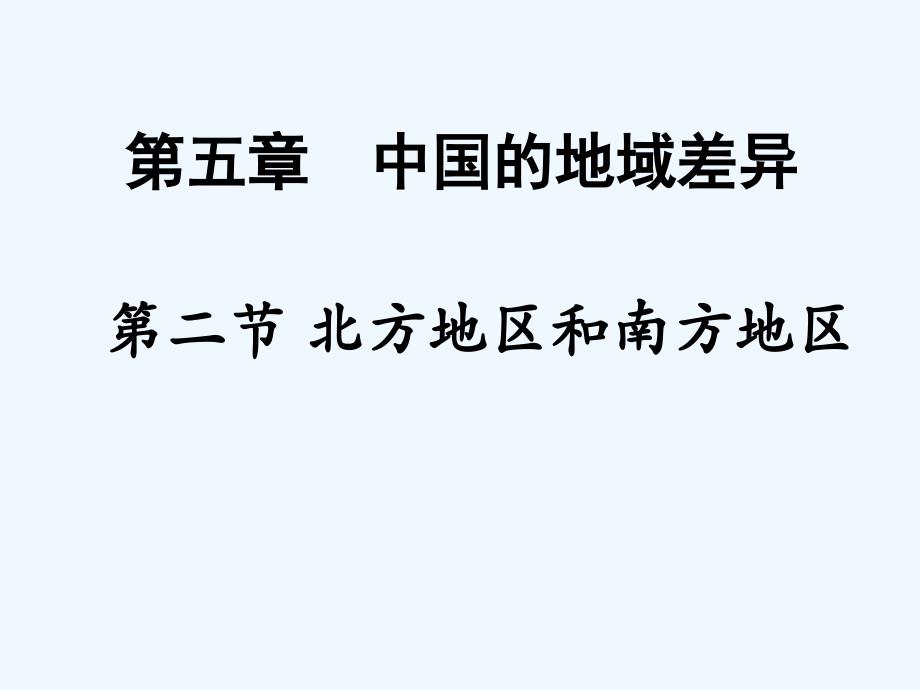 第五章　中国的地域差异

第二节 北方地区和南方地区